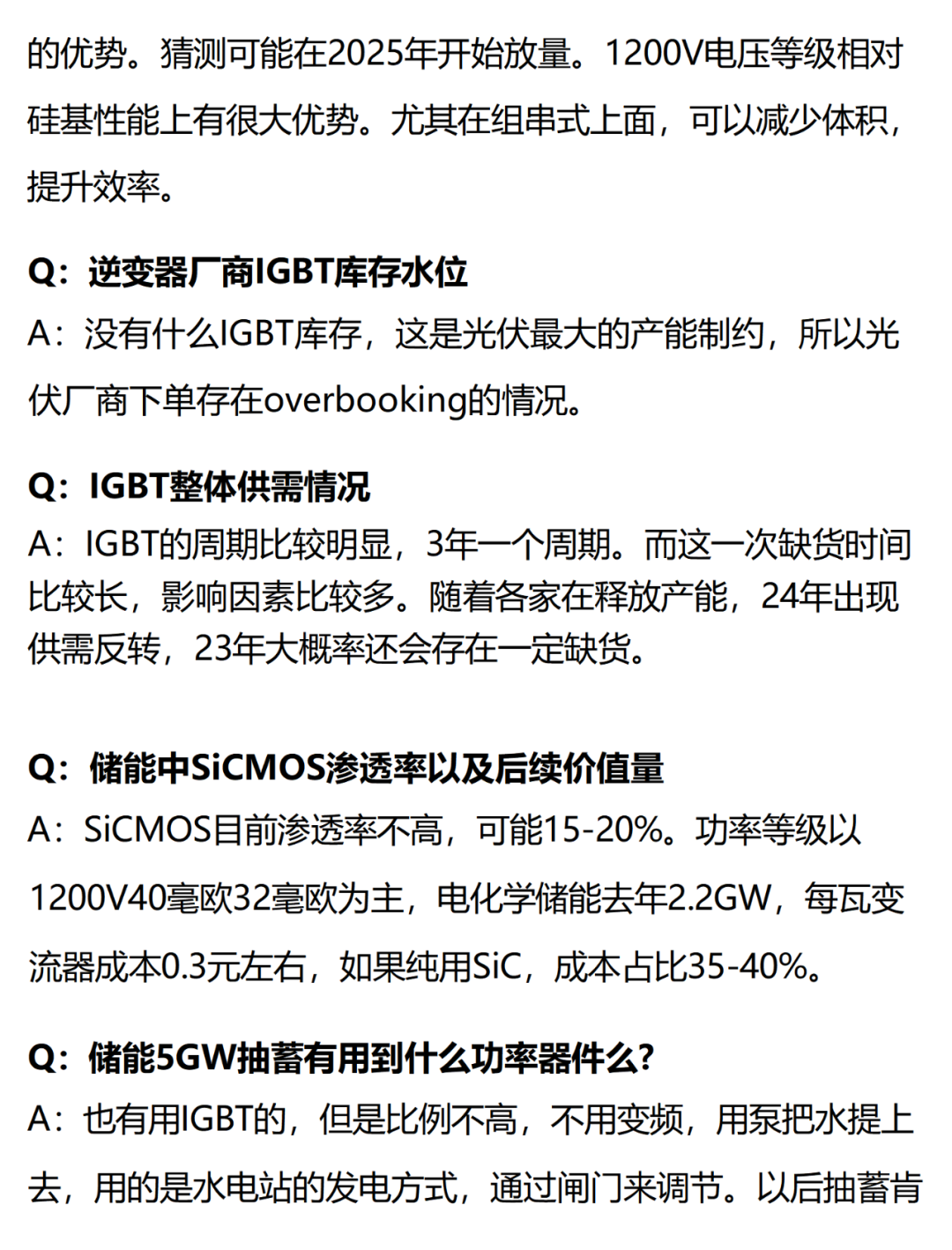 的优势。猜测可能在2025年开始放量。1200V电压等级相对硅基性能上有很大优势。尤其在组串式上面，可以减少体积，提升效率。

Q：逆变器厂商IGBT库存水位
A：没有什么IGBT库存，这是光伏最大的产能制约，所以光伏厂商下单存在overbooking的情况。

Q：IGBT整体供需情况
A：IGBT的周期比较明显，3年一个周期。而这一次缺货时间比较长，影响因素比较多。随着各家在释放产能，24年出现供需反转，23年大概率还会存在一定缺货。

Q：储能中SiCMOS渗透率以及后续价值量
A：SiCMOS目前渗透率不高，可能15-20%。功率等级以1200V40毫欧32毫欧为主，电化学储能去年2.2GW，每瓦变流器成本0.3元左右，如果纯用SiC，成本占比35-40%。

Q：储能5GW抽蓄有用到什么功率器件么?
A：也有用IGBT的，但是比例不高，不用变频，用泵把水提上去，用的是水电站的发电方式，通过闸门来调节。以后抽蓄肯